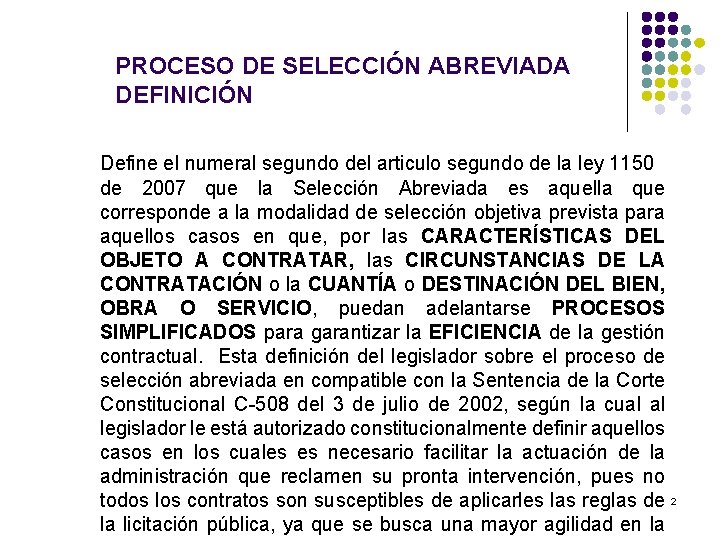 PROCESO DE SELECCIÓN ABREVIADA
DEFINICIÓN

Define el numeral segundo del articulo segundo de la ley 1150 de 2007 que la Selección Abreviada es aquella que corresponde a la modalidad de selección objetiva prevista para aquellos casos en que, por las CARACTERÍSTICAS DEL OBJETO A CONTRATAR, las CIRCUNSTANCIAS DE LA CONTRATACIÓN o la CUANTÍA o DESTINACIÓN DEL BIEN, OBRA O SERVICIO, puedan adelantarse PROCESOS SIMPLIFICADOS para garantizar la EFICIENCIA de la gestión contractual. Esta definición del legislador sobre el proceso de selección abreviada en compatible con la Sentencia de la Corte Constitucional C-508 del 3 de julio de 2002, según la cual al legislador le está autorizado constitucionalmente definir aquellos casos en los cuales es necesario facilitar la actuación de la administración que reclamen su pronta intervención, pues no todos los contratos son susceptibles de aplicarles las reglas de la licitación pública, ya que se busca una mayor agilidad en la

2